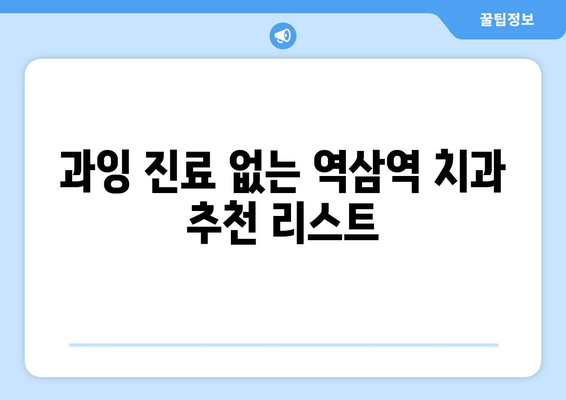 꿀팁정보

과잉 진료 없는 역삼역 치과 추천 리스트